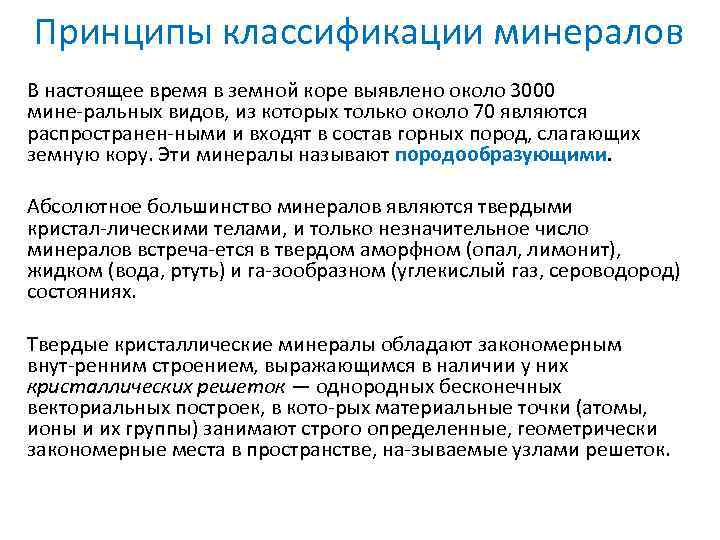 Принципы классификации минералов

В настоящее время в земной коре выявлено около 3000 мине-ральных видов, из которых только около 70 являются распространен-ными и входят в состав горных пород, слагающих земную кору. Эти минералы называют породообразующими.

Абсолютное большинство минералов являются твердыми кристал-лическими телами, и только незначительное число минералов встреча-ется в твердом аморфном (опал, лимонит), жидком (вода, ртуть) и га-зообразном (углекислый газ, сероводород) состояниях.

Твердые кристаллические минералы обладают закономерным внут-ренним строением, выражающимся в наличии у них кристаллических решеток — однородных бесконечных векториальных построек, в кото-рых материальные точки (атомы, ионы и их группы) занимают строго определенные, геометрически закономерные места в пространстве, на-зываемые узлами решеток.